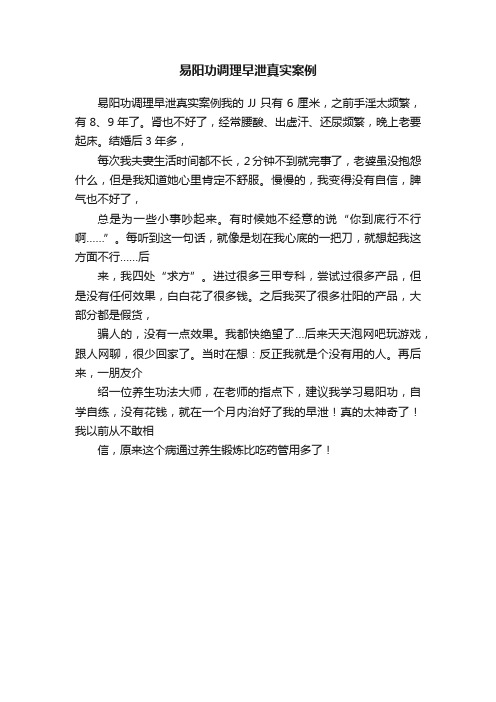 易阳功调理早泄真实案例

易阳功调理早泄真实案例我的 JJ 只有 6 厘米，之前手淫太频繁，有 8、9 年了。肾也不好了，经常腰酸、出虚汗、还尿频繁，晚上老要起床。结婚后 3 年多，

每次我夫妻生活时间都不长，2 分钟不到就完事了，老婆虽没抱怨什么，但是我知道她心里肯定不舒服。慢慢的，我变得没有自信，脾气也不好了，

总是为一些小事吵起来。有时候她不经意的说“你到底行不行啊……”。每听到这一句话，就像是划在我心底的一把刀，就想起我这方面不行……后

来，我四处“求方”。进过很多三甲专科，尝试过很多产品，但是没有任何效果，白白花了很多钱。之后我买了很多壮阳的产品，大部分都是假货，

骗人的，没有一点效果。我都快绝望了…后来天天泡网吧玩游戏，跟人网聊，很少回家了。当时在想：反正我就是个没有用的人。再后来，一朋友介

绍一位养生功法大师，在老师的指点下，建议我学习易阳功，自学自练，没有花钱，就在一个月内治好了我的早泄！真的太神奇了！我以前从不敢相

信，原来这个病通过养生锻炼比吃药管用多了！